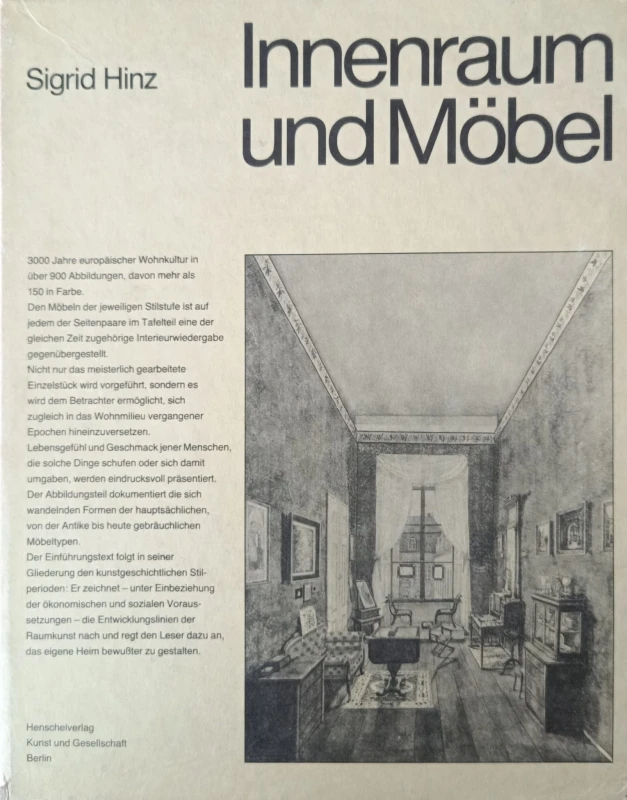 Sigrid Hinz

Innenraum und Möbel

3000 Jahre europäischer Wohnkultur in über 900 Abbildungen, davon mehr als 150 in Farbe.
Den Möbeln der jeweiligen Stilstufe ist auf jedem der Seitenpaare im Tafelteil eine der gleichen Zeit zugehörige Interieurwiedergabe gegenübergestellt.
Nicht nur das meisterlich gearbeitete Einzelstück wird vorgeführt, sondern es wird dem Betrachter ermöglicht, sich zugleich in das Wohnmilieu vergangener Epochen hineinzuversetzen.
Lebensgefühl und Geschmack jener Menschen, die solche Dinge schufen oder sich damit umgaben, werden eindrucksvoll präsentiert.
Der Abbildungsteil dokumentiert die sich wandelnden Formen der hauptsächlichen, von der Antike bis heute gebräuchlichen Möbeltypen.
Der Einführungstext folgt in seiner Gliederung den kunstgeschichtlichen Stilperioden: Er zeichnet – unter Einbeziehung der ökonomischen und sozialen Voraussetzungen – die Entwicklungslinien der Raumkunst nach und regt den Leser dazu an, das eigene Heim bewußter zu gestalten.

Henschelverlag
Kunst und Gesellschaft
Berlin